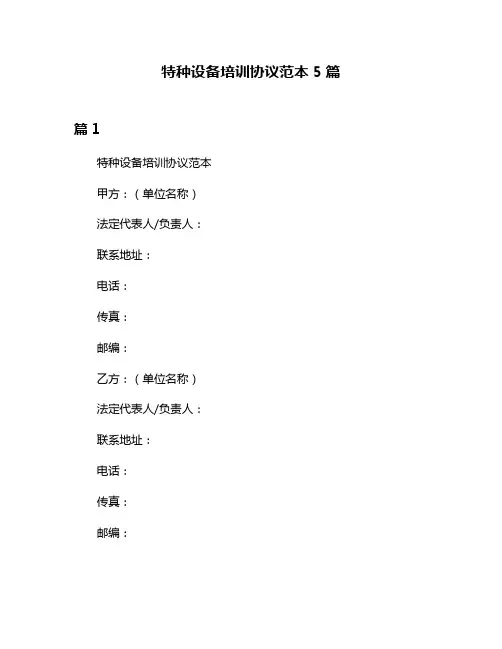 特种设备培训协议范本 5 篇

篇 1

特种设备培训协议范本

甲方：（单位名称）

法定代表人/负责人：

联系地址：

电话：

传真：

邮编：

乙方：（单位名称）

法定代表人/负责人：

联系地址：

电话：

传真：

邮编：